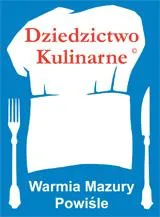 Dziedzictwo Kulinarne ©

Warmia Mazury Powiśle